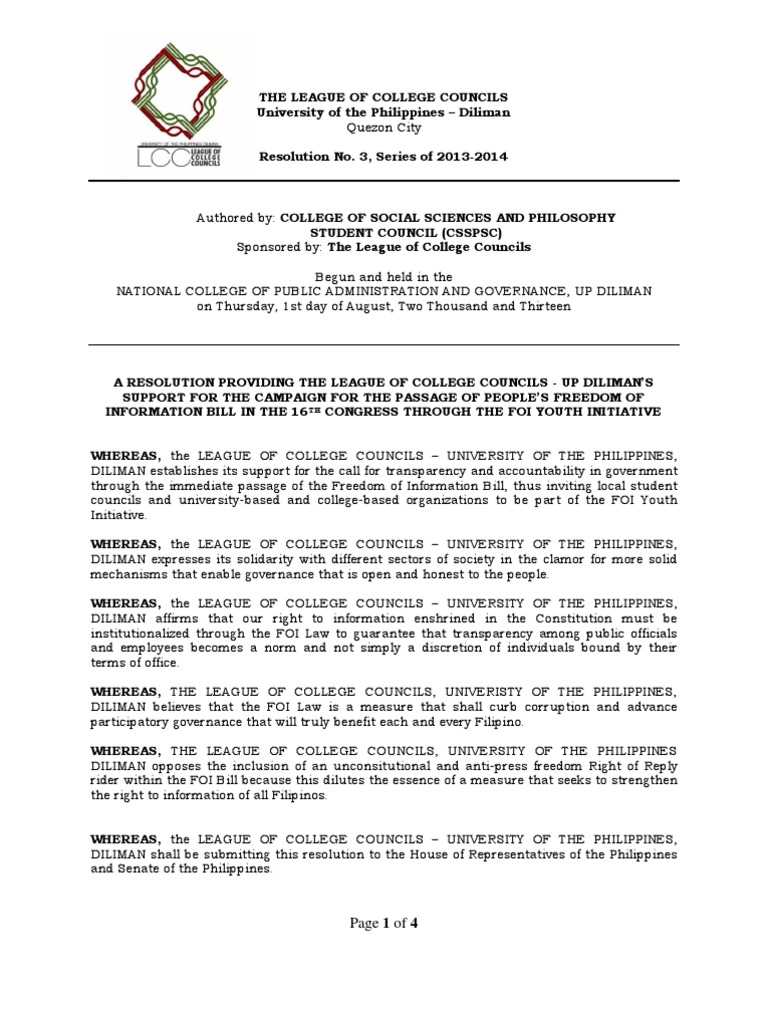 UNIVERSITY OF THE PHILIPPINES DILIMAN
LCC LEAGUE OF COLLEGE COUNCILS

THE LEAGUE OF COLLEGE COUNCILS
University of the Philippines – Diliman
Quezon City

Resolution No. 3, Series of 2013-2014

Authored by: COLLEGE OF SOCIAL SCIENCES AND PHILOSOPHY STUDENT COUNCIL (CSSPSC)
Sponsored by: The League of College Councils

Begun and held in the
NATIONAL COLLEGE OF PUBLIC ADMINISTRATION AND GOVERNANCE, UP DILIMAN
on Thursday, 1st day of August, Two Thousand and Thirteen

A RESOLUTION PROVIDING THE LEAGUE OF COLLEGE COUNCILS - UP DILIMAN'S SUPPORT FOR THE CAMPAIGN FOR THE PASSAGE OF PEOPLE'S FREEDOM OF INFORMATION BILL IN THE 16$^{TH}$ CONGRESS THROUGH THE FOI YOUTH INITIATIVE

WHEREAS, the LEAGUE OF COLLEGE COUNCILS – UNIVERSITY OF THE PHILIPPINES, DILIMAN establishes its support for the call for transparency and accountability in government through the immediate passage of the Freedom of Information Bill, thus inviting local student councils and university-based and college-based organizations to be part of the FOI Youth Initiative.

WHEREAS, the LEAGUE OF COLLEGE COUNCILS – UNIVERSITY OF THE PHILIPPINES, DILIMAN expresses its solidarity with different sectors of society in the clamor for more solid mechanisms that enable governance that is open and honest to the people.

WHEREAS, the LEAGUE OF COLLEGE COUNCILS – UNIVERSITY OF THE PHILIPPINES, DILIMAN affirms that our right to information enshrined in the Constitution must be institutionalized through the FOI Law to guarantee that transparency among public officials and employees becomes a norm and not simply a discretion of individuals bound by their terms of office.

WHEREAS, THE LEAGUE OF COLLEGE COUNCILS, UNIVERISTY OF THE PHILIPPINES, DILIMAN believes that the FOI Law is a measure that shall curb corruption and advance participatory governance that will truly benefit each and every Filipino.

WHEREAS, THE LEAGUE OF COLLEGE COUNCILS, UNIVERSITY OF THE PHILIPPINES DILIMAN opposes the inclusion of an unconsitutional and anti-press freedom Right of Reply rider within the FOI Bill because this dilutes the essence of a measure that seeks to strengthen the right to information of all Filipinos.

WHEREAS, the LEAGUE OF COLLEGE COUNCILS – UNIVERSITY OF THE PHILIPPINES, DILIMAN shall be submitting this resolution to the House of Representatives of the Philippines and Senate of the Philippines.

Page 1 of 4